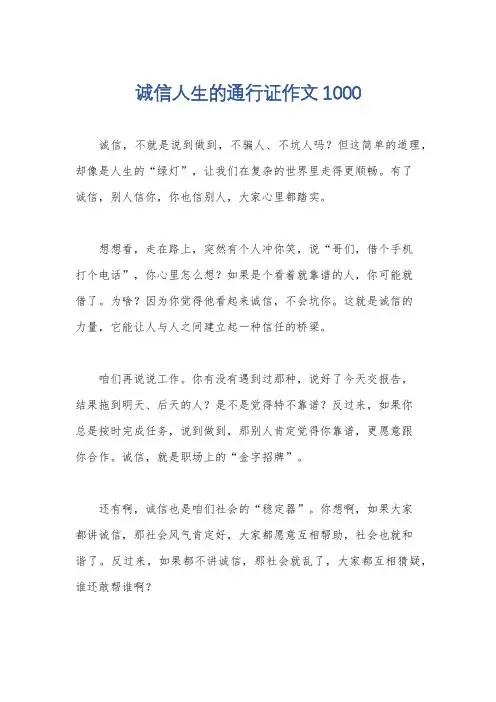 诚信人生的通行证作文 1000

诚信，不就是说到做到，不骗人、不坑人吗？但这简单的道理，却像是人生的“绿灯”，让我们在复杂的世界里走得更顺畅。有了诚信，别人信你，你也信别人，大家心里都踏实。

想想看，走在路上，突然有个人冲你笑，说“哥们，借个手机打个电话”，你心里怎么想？如果是个看着就靠谱的人，你可能就借了。为啥？因为你觉得他看起来诚信，不会坑你。这就是诚信的力量，它能让人与人之间建立起一种信任的桥梁。

咱们再说说工作。你有没有遇到过那种，说好了今天交报告，结果拖到明天、后天的人？是不是觉得特不靠谱？反过来，如果你总是按时完成任务，说到做到，那别人肯定觉得你靠谱，更愿意跟你合作。诚信，就是职场上的“金字招牌”。

还有啊，诚信也是咱们社会的“稳定器”。你想啊，如果大家都讲诚信，那社会风气肯定好，大家都愿意互相帮助，社会也就和谐了。反过来，如果都不讲诚信，那社会就乱了，大家都互相猜疑，谁还敢帮谁啊？